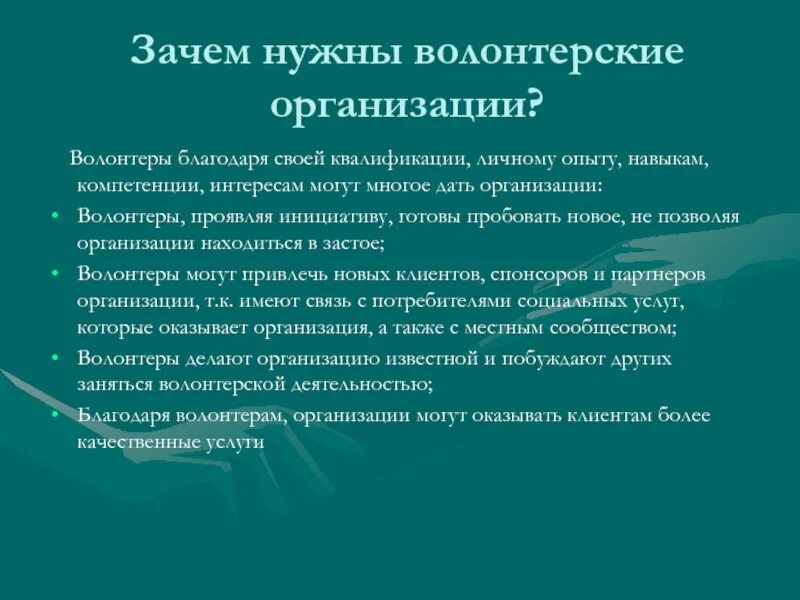 Зачем нужны волонтерские организации?

Волонтеры благодаря своей квалификации, личному опыту, навыкам, компетенции, интересам могут многое дать организации:

• Волонтеры, проявляя инициативу, готовы пробовать новое, не позволяя организации находиться в застое;
• Волонтеры могут привлечь новых клиентов, спонсоров и партнеров организации, т.к. имеют связь с потребителями социальных услуг, которые оказывает организация, а также с местным сообществом;
• Волонтеры делают организацию известной и побуждают других заняться волонтерской деятельностью;
• Благодаря волонтерам, организации могут оказывать клиентам более качественные услуги